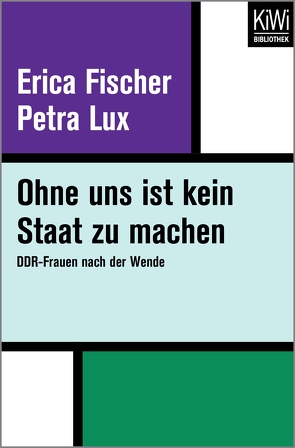 KiWi
BIBLIOTHEK

Erica Fischer
Petra Lux

Ohne uns ist kein Staat zu machen

DDR-Frauen nach der Wende